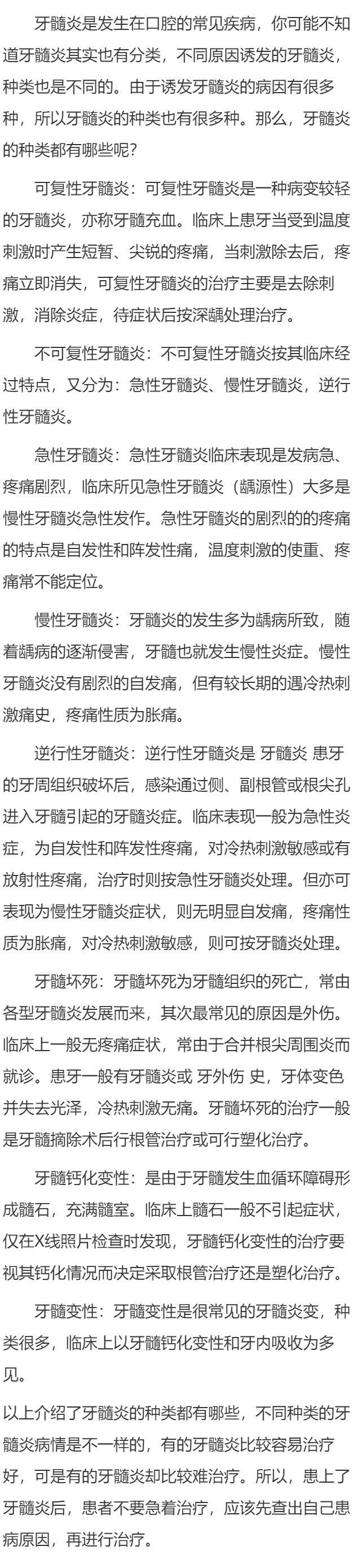 牙髓炎是发生在口腔的常见疾病，你可能不知道牙髓炎其实也有分类，不同原因诱发的牙髓炎，种类也是不同的。由于诱发牙髓炎的病因有很多种，所以牙髓炎的种类也有很多种。那么，牙髓炎的种类都有哪些呢？

可复性牙髓炎：可复性牙髓炎是一种病变较轻的牙髓炎，亦称牙髓充血。临床上患牙当受到温度刺激时产生短暂、尖锐的疼痛，当刺激除去后，疼痛立即消失，可复性牙髓炎的治疗主要是去除刺激，消除炎症，待症状后按深龋处理治疗。

不可复性牙髓炎：不可复性牙髓炎按其临床经过特点，又分为：急性牙髓炎、慢性牙髓炎，逆行性牙髓炎。

急性牙髓炎：急性牙髓炎临床表现是发病急、疼痛剧烈，临床所见急性牙髓炎（龋源性）大多是慢性牙髓炎急性发作。急性牙髓炎的剧烈的的疼痛的特点是自发性和阵发性痛，温度刺激的使重、疼痛常不能定位。

慢性牙髓炎：牙髓炎的发生多为龋病所致，随着龋病的逐渐侵害，牙髓也就发生慢性炎症。慢性牙髓炎没有剧烈的自发痛，但有较长期的遇冷热刺激痛史，疼痛性质为胀痛。

逆行性牙髓炎：逆行性牙髓炎是 牙髓炎 患牙的牙周组织破坏后，感染通过侧、副根管或根尖孔进入牙髓引起的牙髓炎症。临床表现一般为急性炎症，为自发性和阵发性疼痛，对冷热刺激敏感或有放射性疼痛，治疗时则按急性牙髓炎处理。但亦可表现为慢性牙髓炎症状，则无明显自发痛，疼痛性质为胀痛，对冷热刺激敏感，则可按牙髓炎处理。

牙髓坏死：牙髓坏死为牙髓组织的死亡，常由各型牙髓炎发展而来，其次最常见的原因是外伤。临床上一般无疼痛症状，常由于合并根尖周围炎而就诊。患牙一般有牙髓炎或 牙外伤 史，牙体变色并失去光泽，冷热刺激无痛。牙髓坏死的治疗一般是牙髓摘除术后行根管治疗或可行塑化治疗。

牙髓钙化变性：是由于牙髓发生血循环障碍形成髓石，充满髓室。临床上髓石一般不引起症状，仅在X线照片检查时发现，牙髓钙化变性的治疗要视其钙化情况而决定采取根管治疗还是塑化治疗。

牙髓变性：牙髓变性是很常见的牙髓炎变，种类很多，临床上以牙髓钙化变性和牙内吸收为多见。

以上介绍了牙髓炎的种类都有哪些，不同种类的牙髓炎病情是不一样的，有的牙髓炎比较容易治疗好，可是有的牙髓炎却比较难治疗。所以，患上了牙髓炎后，患者不要急着治疗，应该先查出自己患病原因，再进行治疗。